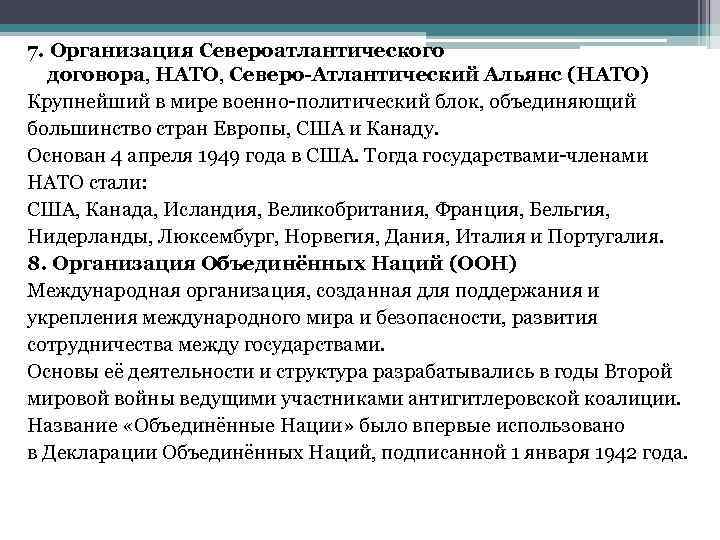 7. Организация Североатлантического договора, НАТО, Северо-Атлантический Альянс (НАТО)
Крупнейший в мире военно-политический блок, объединяющий большинство стран Европы, США и Канаду.
Основан 4 апреля 1949 года в США. Тогда государствами-членами НАТО стали:
США, Канада, Исландия, Великобритания, Франция, Бельгия, Нидерланды, Люксембург, Норвегия, Дания, Италия и Португалия.
8. Организация Объединённых Наций (ООН)
Международная организация, созданная для поддержания и укрепления международного мира и безопасности, развития сотрудничества между государствами.
Основы её деятельности и структура разрабатывались в годы Второй мировой войны ведущими участниками антигитлеровской коалиции.
Название «Объединённые Нации» было впервые использовано в Декларации Объединённых Наций, подписанной 1 января 1942 года.